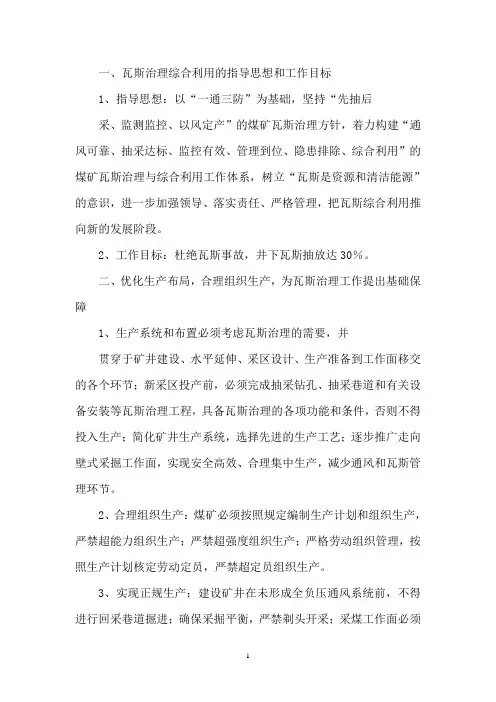 一、瓦斯治理综合利用的指导思想和工作目标

1、指导思想：以“一通三防”为基础，坚持“先抽后

采、监测监控、以风定产”的煤矿瓦斯治理方针，着力构建“通风可靠、抽采达标、监控有效、管理到位、隐患排除、综合利用”的煤矿瓦斯治理与综合利用工作体系，树立“瓦斯是资源和清洁能源”的意识，进一步加强领导、落实责任、严格管理，把瓦斯综合利用推向新的发展阶段。

2、工作目标：杜绝瓦斯事故，井下瓦斯抽放达30%。

二、优化生产布局，合理组织生产，为瓦斯治理工作提出基础保障

1、生产系统和布置必须考虑瓦斯治理的需要，并

贯穿于矿井建设、水平延伸、采区设计、生产准备到工作面移交的各个环节；新采区投产前，必须完成抽采钻孔、抽采巷道和有关设备安装等瓦斯治理工程，具备瓦斯治理的各项功能和条件，否则不得投入生产；简化矿井生产系统，选择先进的生产工艺；逐步推广走向壁式采掘工作面，实现安全高效、合理集中生产，减少通风和瓦斯管理环节。

2、合理组织生产：煤矿必须按照规定编制生产计划和组织生产，严禁超能力组织生产；严禁超强度组织生产；严格劳动组织管理，按照生产计划核定劳动定员，严禁超定员组织生产。

3、实现正规生产：建设矿井在未形成全负压通风系统前，不得进行回采巷道掘进；确保采掘平衡，严禁剃头开采；采煤工作面必须

1